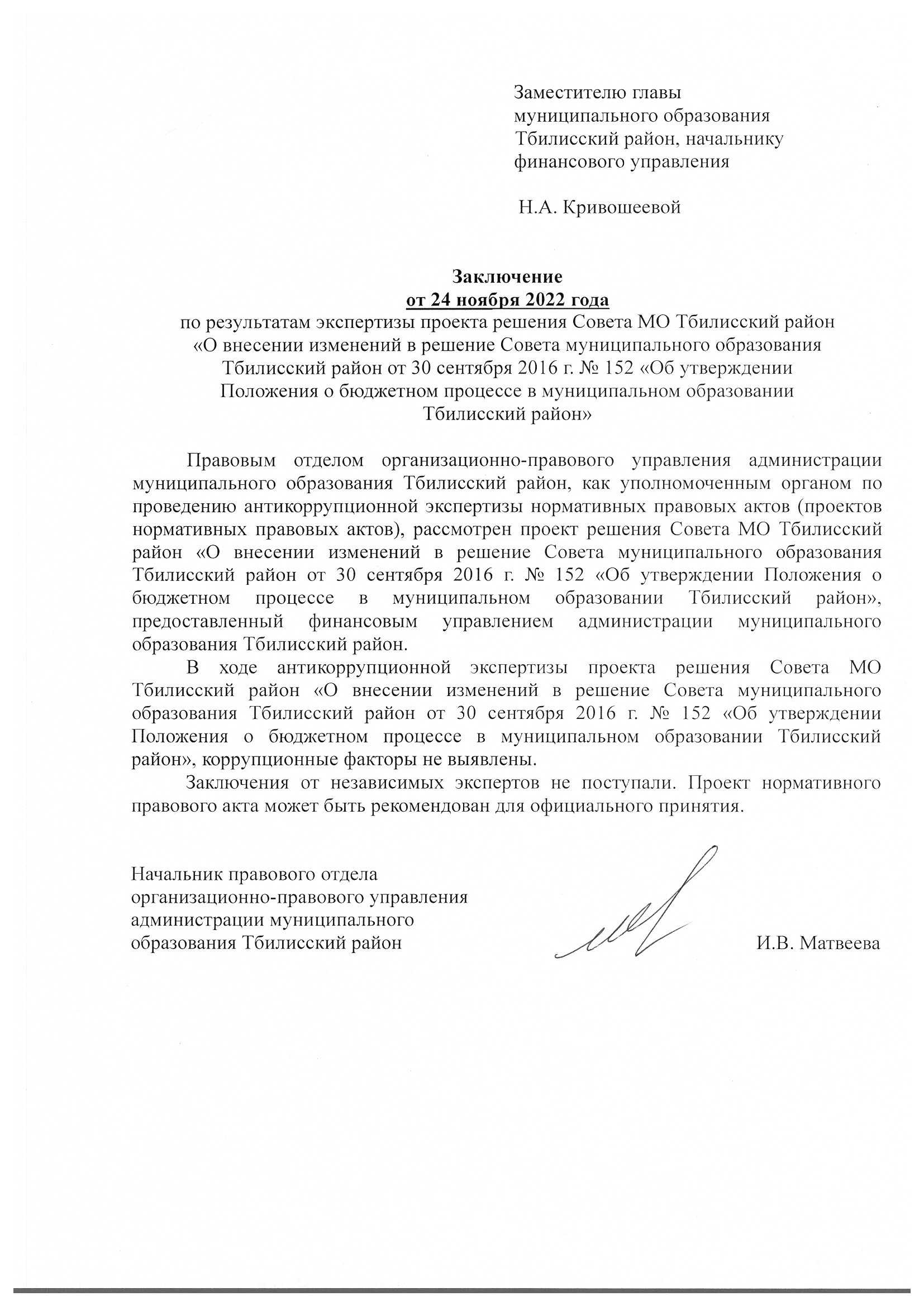 Заместителю главы муниципального образования Тбилисский район, начальнику финансового управления

Н.А. Кривошеевой

Заключение
от 24 ноября 2022 года
по результатам экспертизы проекта решения Совета МО Тбилисский район «О внесении изменений в решение Совета муниципального образования Тбилисский район от 30 сентября 2016 г. № 152 «Об утверждении Положения о бюджетном процессе в муниципальном образовании Тбилисский район»

Правовым отделом организационно-правового управления администрации муниципального образования Тбилисский район, как уполномоченным органом по проведению антикоррупционной экспертизы нормативных правовых актов (проектов нормативных правовых актов), рассмотрен проект решения Совета МО Тбилисский район «О внесении изменений в решение Совета муниципального образования Тбилисский район от 30 сентября 2016 г. № 152 «Об утверждении Положения о бюджетном процессе в муниципальном образовании Тбилисский район», предоставленный финансовым управлением администрации муниципального образования Тбилисский район.

В ходе антикоррупционной экспертизы проекта решения Совета МО Тбилисский район «О внесении изменений в решение Совета муниципального образования Тбилисский район от 30 сентября 2016 г. № 152 «Об утверждении Положения о бюджетном процессе в муниципальном образовании Тбилисский район», коррупционные факторы не выявлены.

Заключения от независимых экспертов не поступали. Проект нормативного правового акта может быть рекомендован для официального принятия.

Начальник правового отдела организационно-правового управления администрации муниципального образования Тбилисский район

И.В. Матвеева